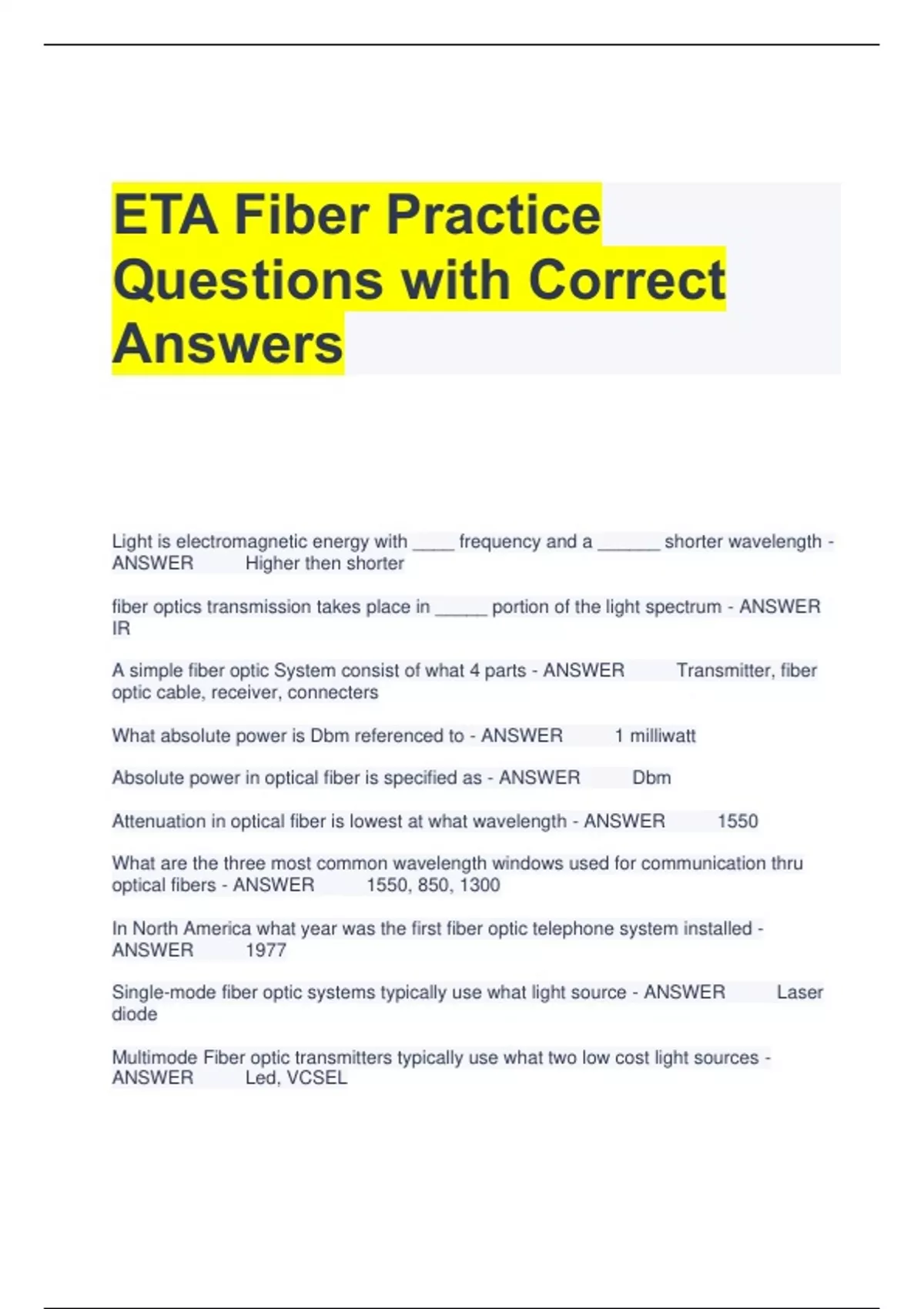 ETA Fiber Practice Questions with Correct Answers

Light is electromagnetic energy with ____ frequency and a ______ shorter wavelength - ANSWER Higher then shorter

fiber optics transmission takes place in _____ portion of the light spectrum - ANSWER IR

A simple fiber optic System consist of what 4 parts - ANSWER Transmitter, fiber optic cable, receiver, connecters

What absolute power is Dbm referenced to - ANSWER 1 milliwatt

Absolute power in optical fiber is specified as - ANSWER Dbm

Attenuation in optical fiber is lowest at what wavelength - ANSWER 1550

What are the three most common wavelength windows used for communication thru optical fibers - ANSWER 1550, 850, 1300

In North America what year was the first fiber optic telephone system installed - ANSWER 1977

Single-mode fiber optic systems typically use what light source - ANSWER Laser diode

Multimode Fiber optic transmitters typically use what two low cost light sources - ANSWER Led, VCSEL